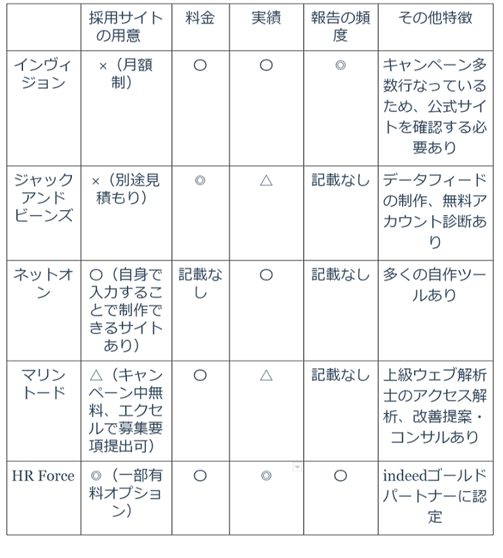 | | 採用サイトの用意 | 料金 | 実績 | 報告の頻度 | その他特徴 |
|---|---|---|---|---|---|
| インヴィジョン | ×（月額制） | ○ | ○ | ◎ | キャンペーン多数行なっているため、公式サイトを確認する必要あり |
| ジャックアンドビーンズ | ×（別途見積もり） | ◎ | △ | 記載なし | データフィードの制作、無料アカウント診断あり |
| ネットオン | ○（自身で入力することで制作できるサイトあり） | 記載なし | ○ | 記載なし | 多くの自作ツールあり |
| マリントード | △（キャンペーン中無料、エクセルで募集要項提出可） | ○ | △ | 記載なし | 上級ウェブ解析士のアクセス解析、改善提案・コンサルあり |
| HR Force | ◎（一部有料オプション） | ○ | ◎ | ○ | indeedゴールドパートナーに認定 |